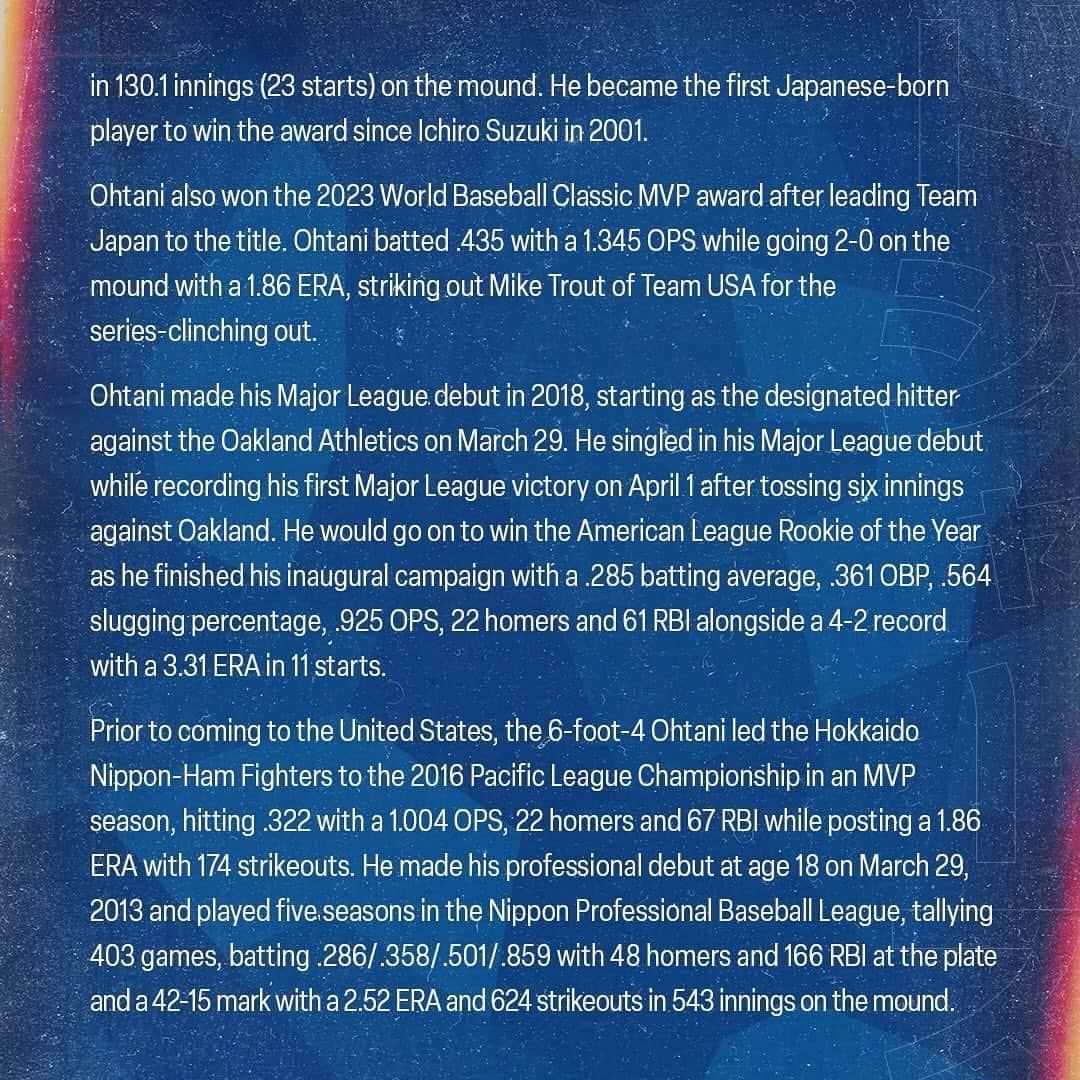 in 130.1 innings (23 starts) on the mound. He became the first Japanese-born player to win the award since Ichiro Suzuki in 2001.

Ohtani also won the 2023 World Baseball Classic MVP award after leading Team Japan to the title. Ohtani batted .435 with a 1.345 OPS while going 2-0 on the mound with a 1.86 ERA, striking out Mike Trout of Team USA for the series-clinching out.

Ohtani made his Major League debut in 2018, starting as the designated hitter against the Oakland Athletics on March 29. He singled in his Major League debut while recording his first Major League victory on April 1 after tossing six innings against Oakland. He would go on to win the American League Rookie of the Year as he finished his inaugural campaign with a .285 batting average, .361 OBP, .564 slugging percentage, .925 OPS, 22 homers and 61 RBI alongside a 4-2 record with a 3.31 ERA in 11 starts.

Prior to coming to the United States, the 6-foot-4 Ohtani led the Hokkaido Nippon-Ham Fighters to the 2016 Pacific League Championship in an MVP season, hitting .322 with a 1.004 OPS, 22 homers and 67 RBI while posting a 1.86 ERA with 174 strikeouts. He made his professional debut at age 18 on March 29, 2013 and played five seasons in the Nippon Professional Baseball League, tallying 403 games, batting .286/.358/.501/.859 with 48 homers and 166 RBI at the plate and a 42-15 mark with a 2.52 ERA and 624 strikeouts in 543 innings on the mound.